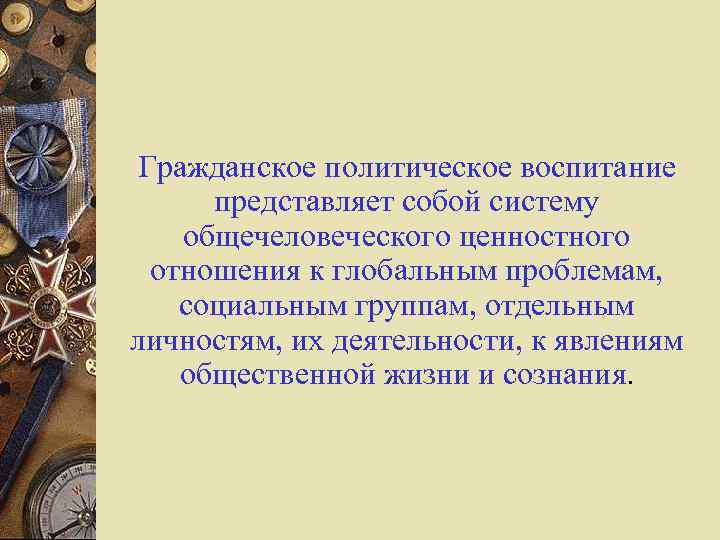 Гражданское политическое воспитание представляет собой систему общечеловеческого ценностного отношения к глобальным проблемам, социальным группам, отдельным личностям, их деятельности, к явлениям общественной жизни и сознания.